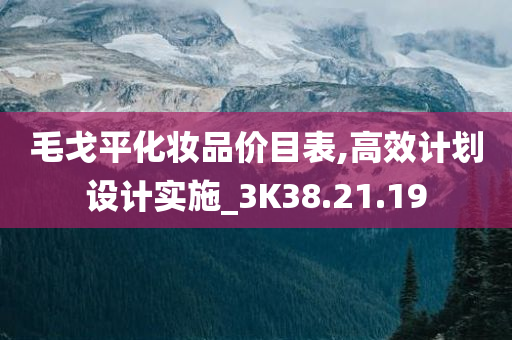 毛戈平化妆品价目表,高效计划设计实施_3K38.21.19